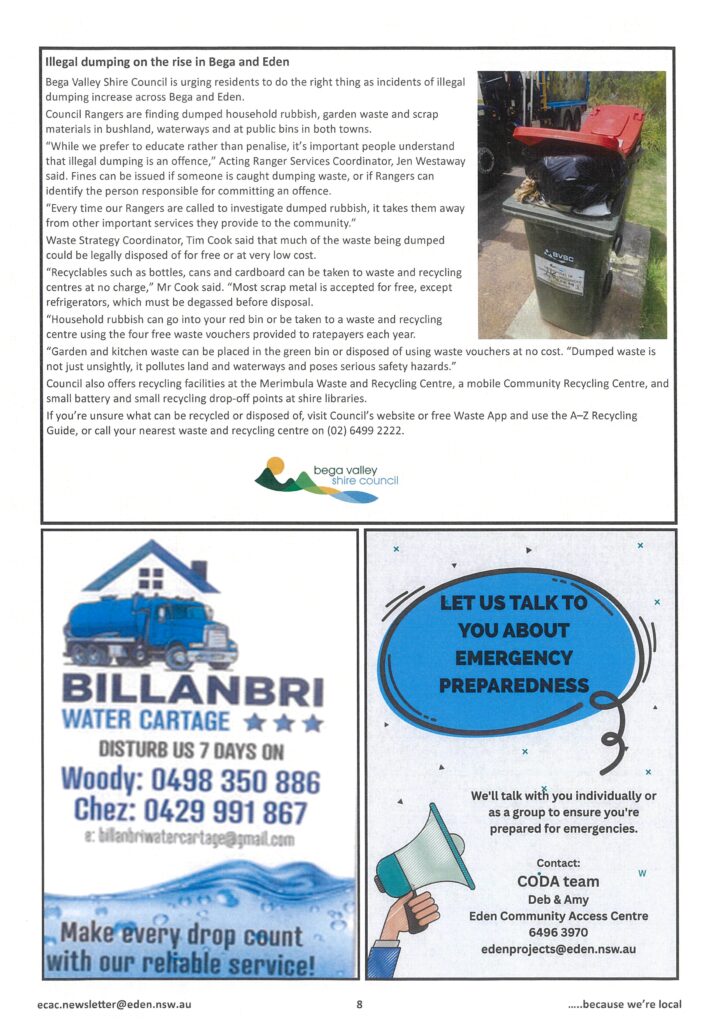 Illegal dumping on the rise in Bega and Eden

Bega Valley Shire Council is urging residents to do the right thing as incidents of illegal dumping increase across Bega and Eden.

Council Rangers are finding dumped household rubbish, garden waste and scrap materials in bushland, waterways and at public bins in both towns.

"While we prefer to educate rather than penalise, it's important people understand that illegal dumping is an offence," Acting Ranger Services Coordinator, Jen Westaway said. Fines can be issued if someone is caught dumping waste, or if Rangers can identify the person responsible for committing an offence.

"Every time our Rangers are called to investigate dumped rubbish, it takes them away from other important services they provide to the community."

Waste Strategy Coordinator, Tim Cook said that much of the waste being dumped could be legally disposed of for free or at very low cost.

"Recyclables such as bottles, cans and cardboard can be taken to waste and recycling centres at no charge," Mr Cook said. "Most scrap metal is accepted for free, except refrigerators, which must be degassed before disposal.

"Household rubbish can go into your red bin or be taken to a waste and recycling centre using the four free waste vouchers provided to ratepayers each year.

"Garden and kitchen waste can be placed in the green bin or disposed of using waste vouchers at no cost. "Dumped waste is not just unsightly, it pollutes land and waterways and poses serious safety hazards."

Council also offers recycling facilities at the Merimbula Waste and Recycling Centre, a mobile Community Recycling Centre, and small battery and small recycling drop-off points at shire libraries.

If you're unsure what can be recycled or disposed of, visit Council's website or free Waste App and use the A–Z Recycling Guide, or call your nearest waste and recycling centre on (02) 6499 2222.

BVSC

bega valley shire council

BILLANBRI
WATER CARTAGE
DISTURB US 7 DAYS ON
Woody: 0498 350 886
Chez: 0429 991 867
e: billanbriwatercartage@gmail.com
Make every drop count with our reliable service!

LET US TALK TO YOU ABOUT EMERGENCY PREPAREDNESS

We'll talk with you individually or as a group to ensure you're prepared for emergencies.

Contact:
CODA team
Deb & Amy
Eden Community Access Centre
6496 3970
edenprojects@eden.nsw.au

ecac.newsletter@eden.nsw.au 8 .....because we're local